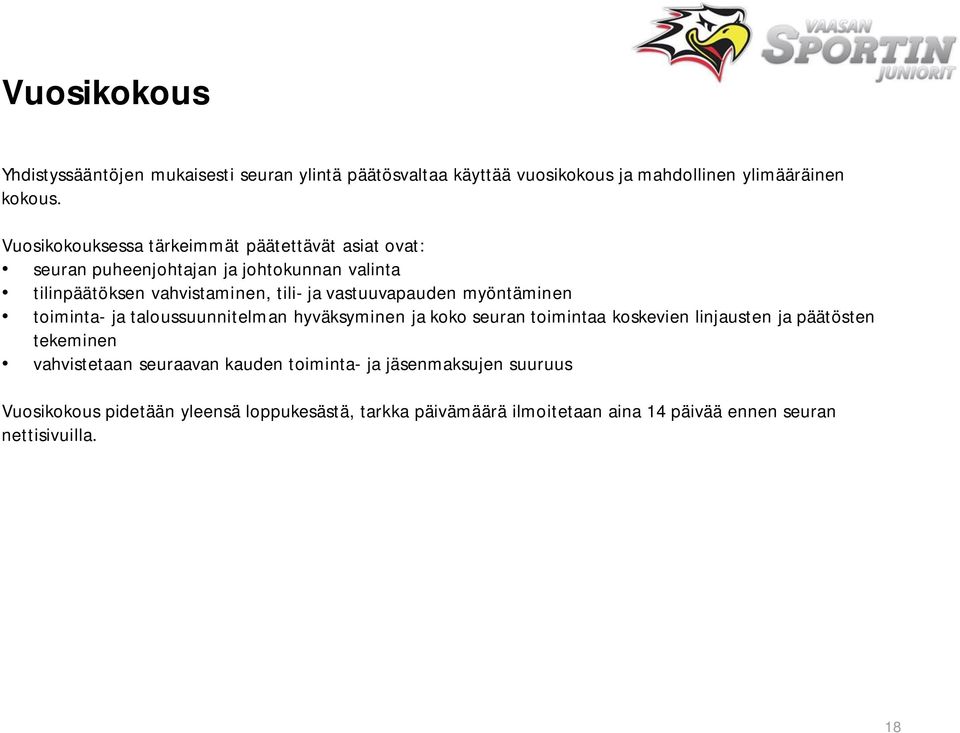 VAASAN SPORTIN JUNIORIT

Vuosikokous

Yhdistyssääntöjen mukaisesti seuran ylintä päätösvaltaa käyttää vuosikokous ja mahdollinen ylimääräinen kokous.

Vuosikokouksessa tärkeimmät päätettävät asiat ovat:
• seuran puheenjohtajan ja johtokunnan valinta
• tilinpäätöksen vahvistaminen, tili- ja vastuuvapauden myöntäminen
• toiminta- ja taloussuunnitelman hyväksyminen ja koko seuran toimintaa koskevien linjausten ja päätösten tekeminen
• vahvistetaan seuraavan kauden toiminta- ja jäsenmaksujen suuruus

Vuosikokous pidetään yleensä loppukesästä, tarkka päivämäärä ilmoitetaan aina 14 päivää ennen seuran nettisivuilla.

18